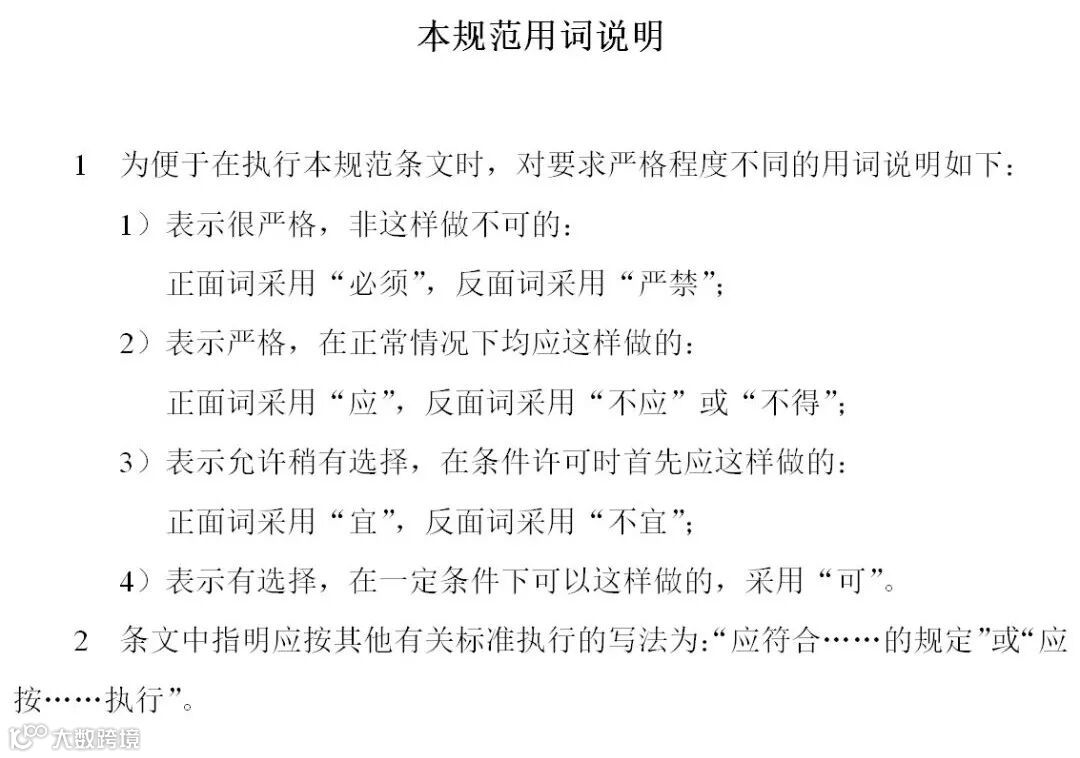 本规范用词说明

1 为便于在执行本规范条文时，对要求严格程度不同的用词说明如下：

1）表示很严格，非这样做不可的：

正面词采用“必须”，反面词采用“严禁”；

2）表示严格，在正常情况下均应这样做的：

正面词采用“应”，反面词采用“不应”或“不得”；

3）表示允许稍有选择，在条件许可时首先应这样做的：

正面词采用“宜”，反面词采用“不宜”；

4）表示有选择，在一定条件下可以这样做的，采用“可”。

2 条文中指明应按其他有关标准执行的写法为：“应符合……的规定”或“应按……执行”。

大数跨境